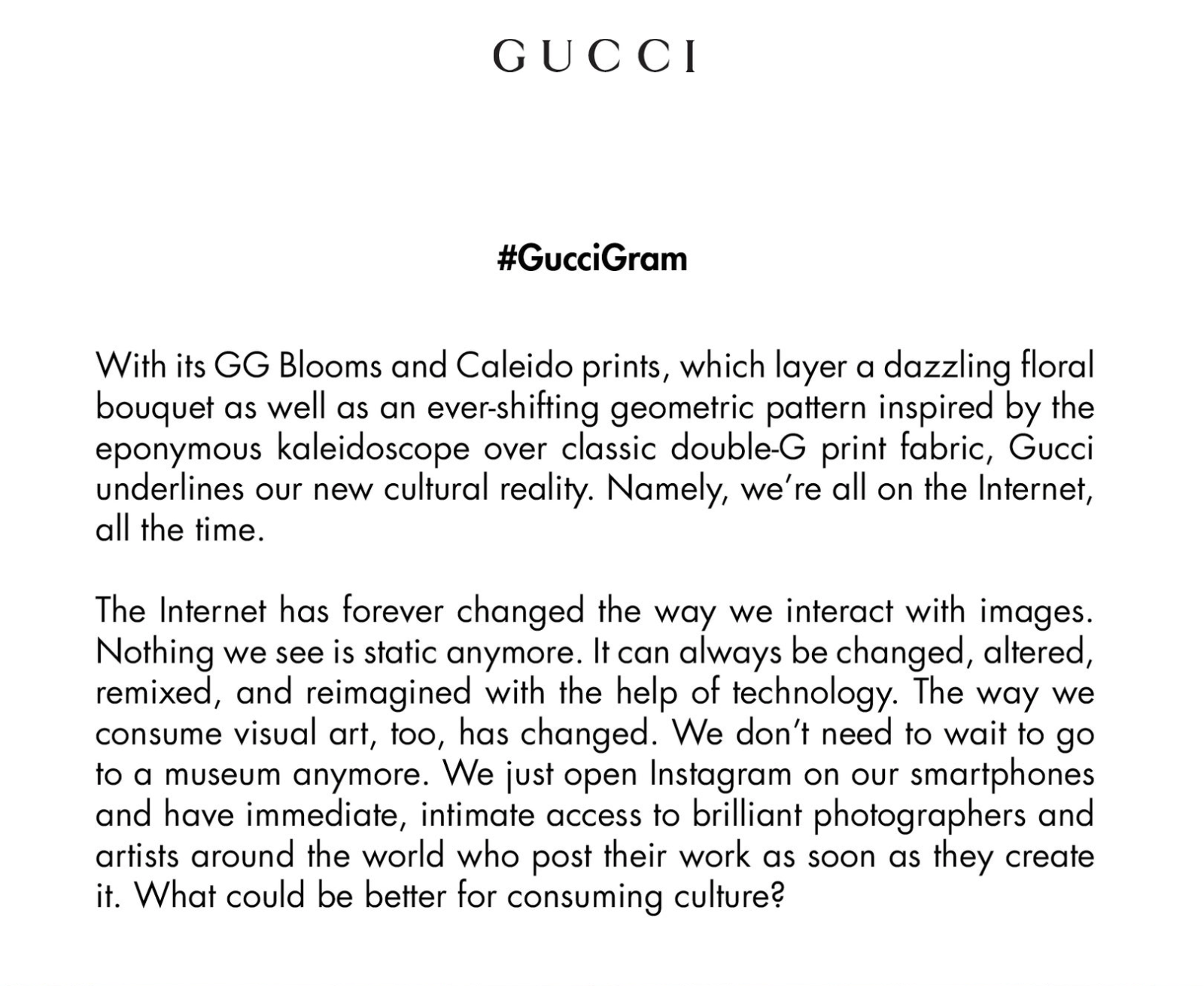 GUCCI

#GucciGram

With its GG Blooms and Caleido prints, which layer a dazzling floral bouquet as well as an ever-shifting geometric pattern inspired by the eponymous kaleidoscope over classic double-G print fabric, Gucci underlines our new cultural reality. Namely, we're all on the Internet, all the time.

The Internet has forever changed the way we interact with images. Nothing we see is static anymore. It can always be changed, altered, remixed, and reimagined with the help of technology. The way we consume visual art, too, has changed. We don't need to wait to go to a museum anymore. We just open Instagram on our smartphones and have immediate, intimate access to brilliant photographers and artists around the world who post their work as soon as they create it. What could be better for consuming culture?